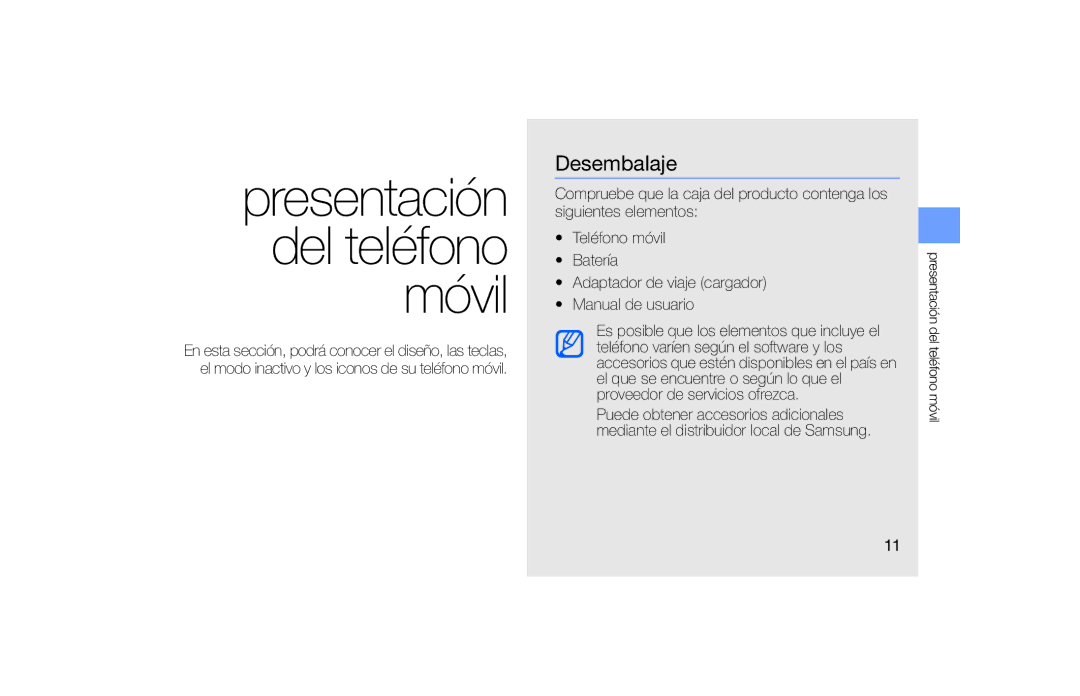 presentación del teléfono móvil

En esta sección, podrá conocer el diseño, las teclas, el modo inactivo y los iconos de su teléfono móvil.

Desembalaje

Compruebe que la caja del producto contenga los siguientes elementos:

• Teléfono móvil
• Batería
• Adaptador de viaje (cargador)
• Manual de usuario

Es posible que los elementos que incluye el teléfono varíen según el software y los accesorios que estén disponibles en el país en el que se encuentre o según lo que el proveedor de servicios ofrezca.

Puede obtener accesorios adicionales mediante el distribuidor local de Samsung.

presentación del teléfono móvil

11